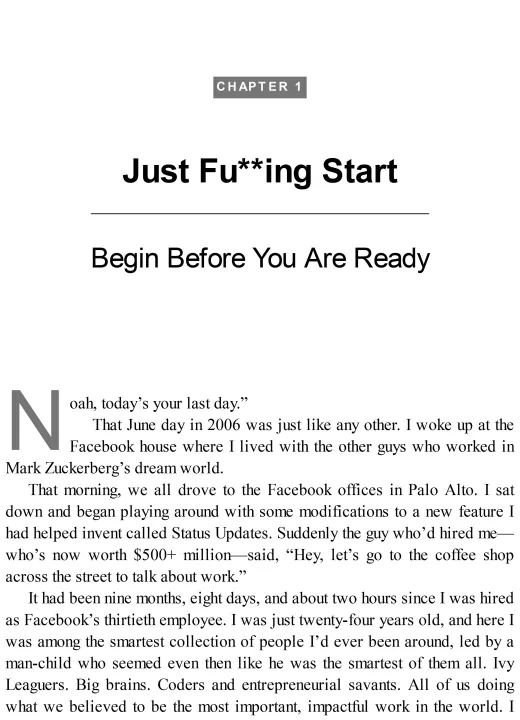 CHAPTER 1

Just Fu**ing Start

Begin Before You Are Ready

Noah, today's your last day."

That June day in 2006 was just like any other. I woke up at the Facebook house where I lived with the other guys who worked in Mark Zuckerberg's dream world.

That morning, we all drove to the Facebook offices in Palo Alto. I sat down and began playing around with some modifications to a new feature I had helped invent called Status Updates. Suddenly the guy who'd hired me—who's now worth $500+ million—said, "Hey, let's go to the coffee shop across the street to talk about work."

It had been nine months, eight days, and about two hours since I was hired as Facebook's thirtieth employee. I was just twenty-four years old, and here I was among the smartest collection of people I'd ever been around, led by a man-child who seemed even then like he was the smartest of them all. Ivy Leaguers. Big brains. Coders and entrepreneurial savants. All of us doing what we believed to be the most important, impactful work in the world. I